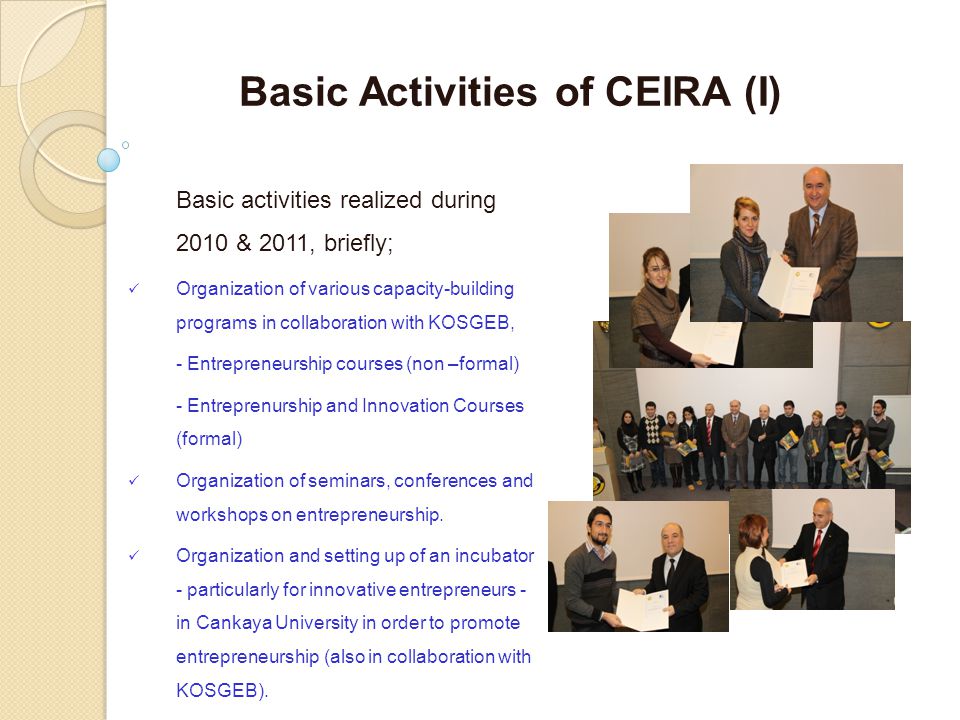 Basic Activities of CEIRA (I)

Basic activities realized during 2010 & 2011, briefly;

✓ Organization of various capacity-building programs in collaboration with KOSGEB,

- Entrepreneurship courses (non –formal)

- Entreprenurship and Innovation Courses (formal)

✓ Organization of seminars, conferences and workshops on entrepreneurship.

✓ Organization and setting up of an incubator - particularly for innovative entrepreneurs - in Cankaya University in order to promote entrepreneurship (also in collaboration with KOSGEB).